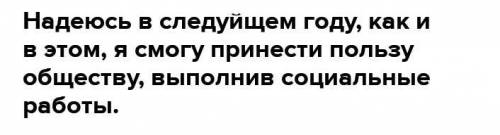 Надеюсь в следуйщем году, как и в этом, я смогу принести пользу обществу, выполнив социальные работы.